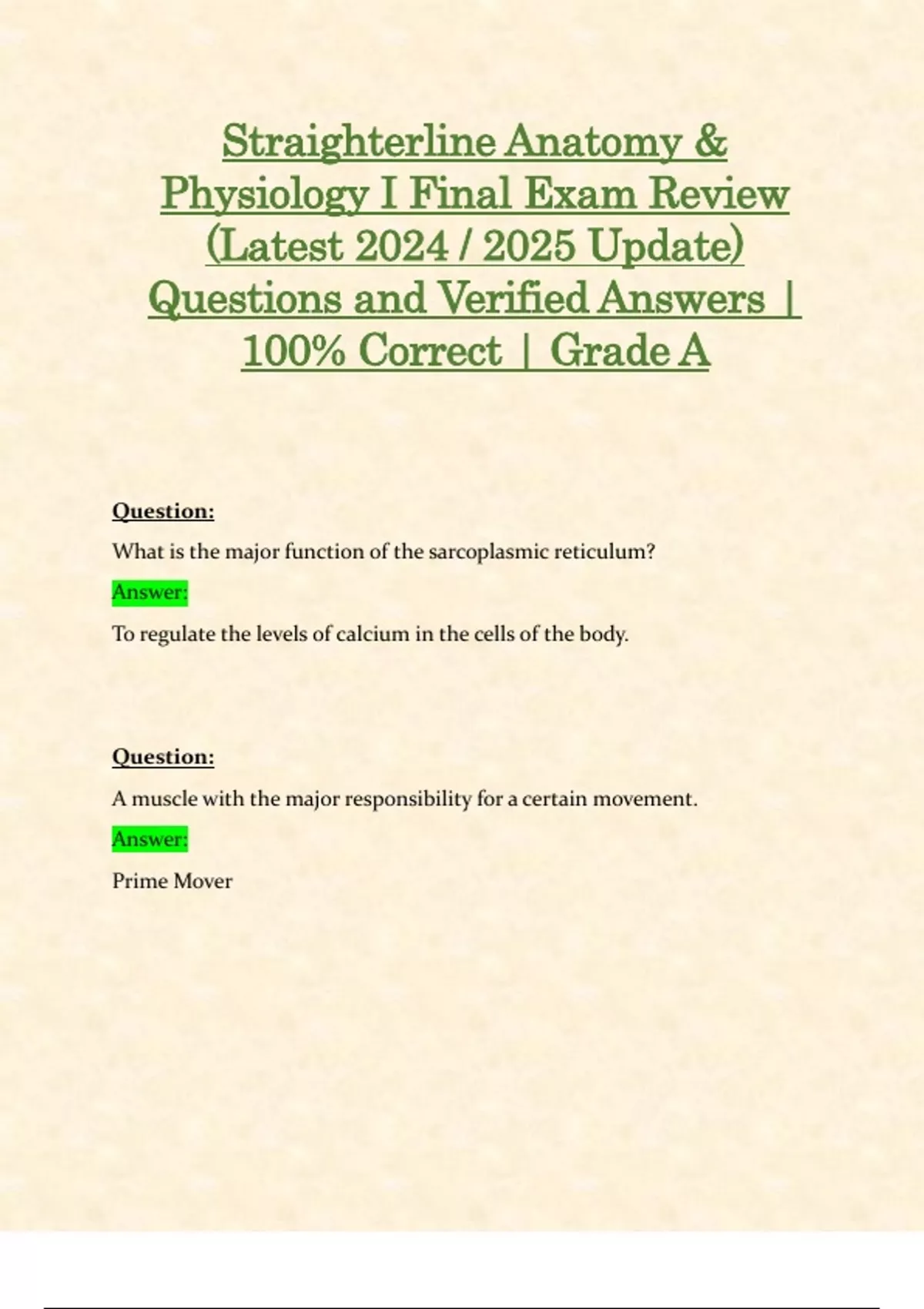 Straighterline Anatomy & Physiology I Final Exam Review (Latest 2024 / 2025 Update) Questions and Verified Answers | 100% Correct | Grade A

Question:

What is the major function of the sarcoplasmic reticulum?

Answer:

To regulate the levels of calcium in the cells of the body.

Question:

A muscle with the major responsibility for a certain movement.

Answer:

Prime Mover